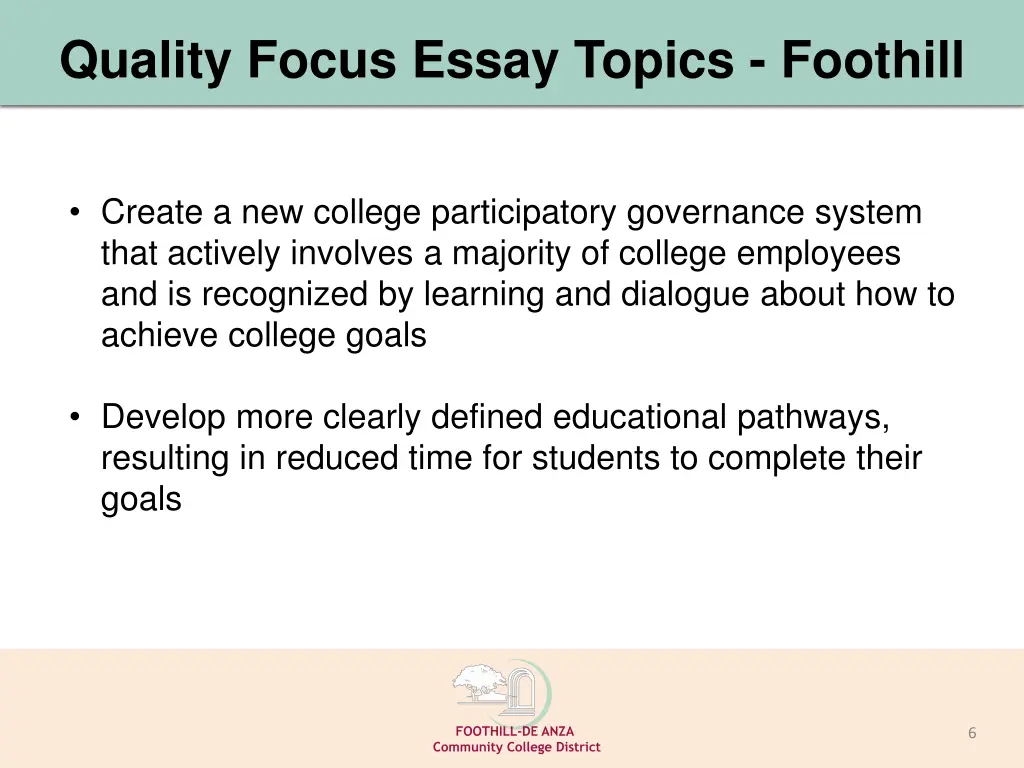 Quality Focus Essay Topics - Foothill

• Create a new college participatory governance system that actively involves a majority of college employees and is recognized by learning and dialogue about how to achieve college goals

• Develop more clearly defined educational pathways, resulting in reduced time for students to complete their goals

FOOTHILL-DE ANZA
Community College District

6